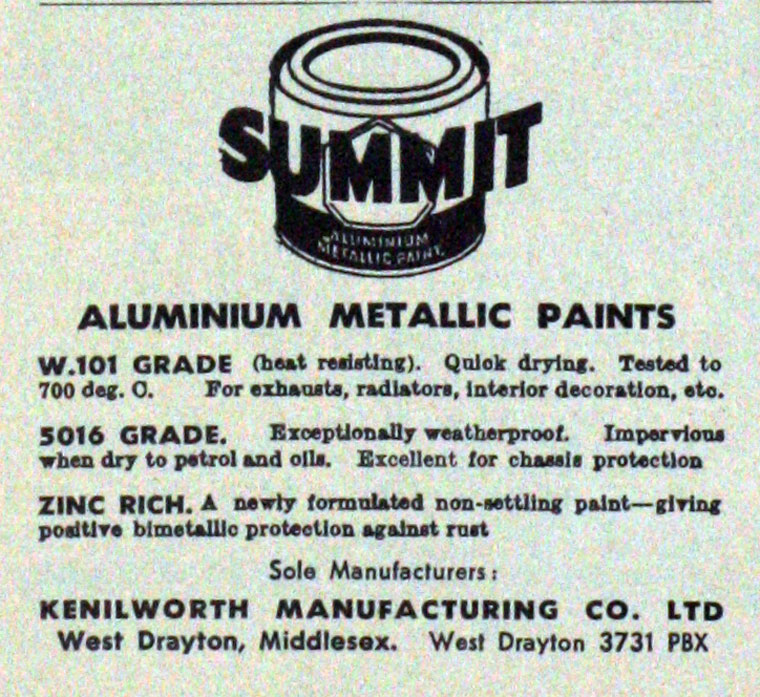 SUMMIT

ALUMINIUM METALLIC PAINT

ALUMINIUM METALLIC PAINTS

W.101 GRADE (heat resisting). Quick drying. Tested to 700 deg. C. For exhausts, radiators, interior decoration, etc.

5016 GRADE. Exceptionally weatherproof. Impervious when dry to petrol and oils. Excellent for chassis protection

ZINC RICH. A newly formulated non-settling paint—giving positive bimetallic protection against rust

Sole Manufacturers:

KENILWORTH MANUFACTURING CO. LTD
West Drayton, Middlesex. West Drayton 3731 PBX